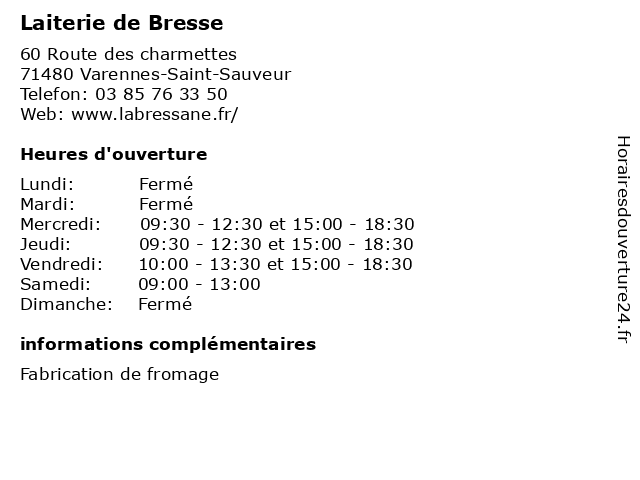 Laiterie de Bresse

60 Route des charmettes
71480 Varennes-Saint-Sauveur
Telefon: 03 85 76 33 50
Web: www.labressane.fr/

Heures d'ouverture

Lundi: Fermé
Mardi: Fermé
Mercredi: 09:30 - 12:30 et 15:00 - 18:30
Jeudi: 09:30 - 12:30 et 15:00 - 18:30
Vendredi: 10:00 - 13:30 et 15:00 - 18:30
Samedi: 09:00 - 13:00
Dimanche: Fermé

informations complémentaires

Fabrication de fromage

Horairesdouverture24.fr